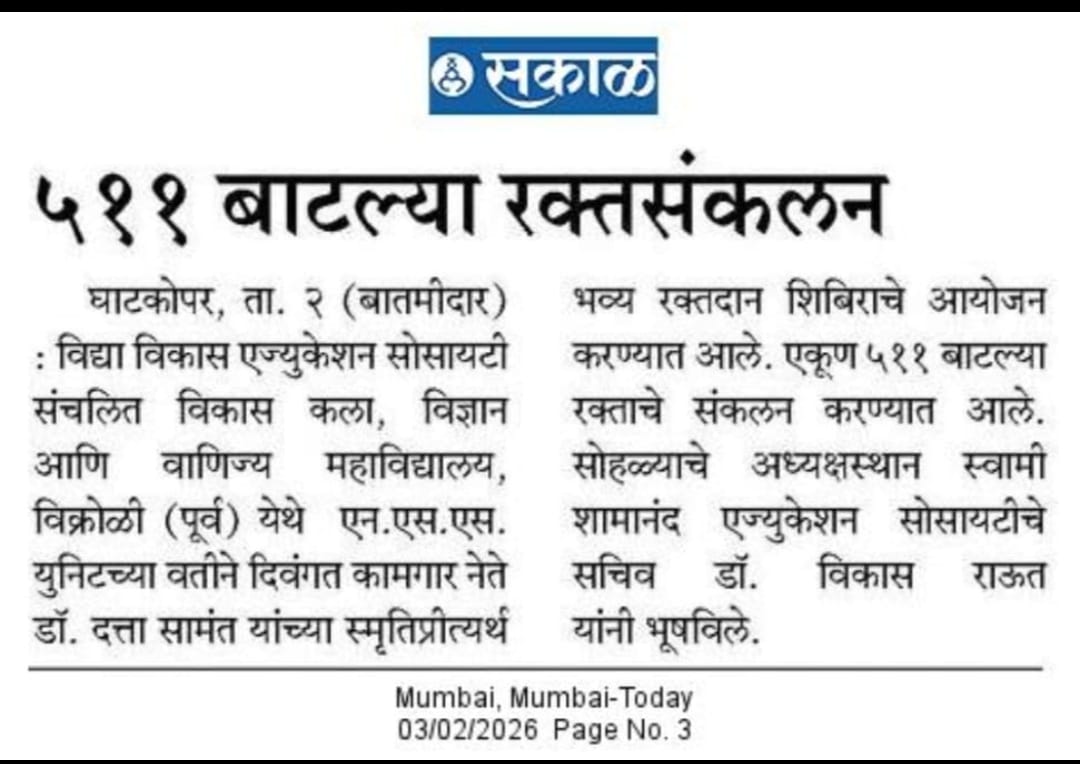 सकाळ

५११ बाटल्या रक्तसंकलन

घाटकोपर, ता. २ (बातमीदार) : विद्या विकास एज्युकेशन सोसायटी संचलित विकास कला, विज्ञान आणि वाणिज्य महाविद्यालय, विक्रोळी (पूर्व) येथे एन.एस.एस. युनिटच्या वतीने दिवंगत कामगार नेते डॉ. दत्ता सामंत यांच्या स्मृतिप्रीत्यर्थ भव्य रक्तदान शिबिराचे आयोजन करण्यात आले. एकूण ५११ बाटल्या रक्ताचे संकलन करण्यात आले. सोहळ्याचे अध्यक्षस्थान स्वामी शामानंद एज्युकेशन सोसायटीचे सचिव डॉ. विकास राऊत यांनी भूषविले.

Mumbai, Mumbai-Today
03/02/2026 Page No. 3